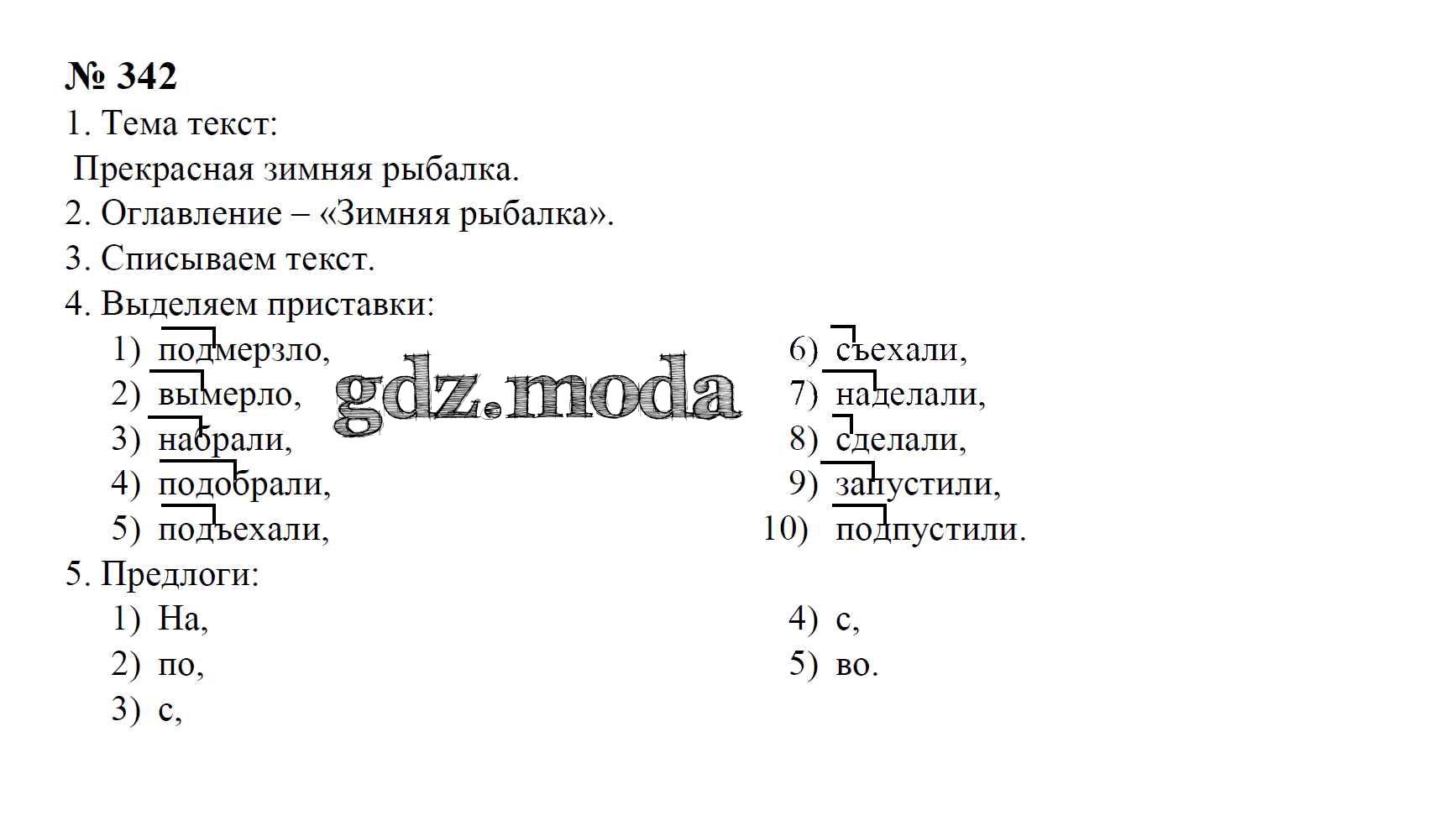 № 342

1. Тема текст:

Прекрасная зимняя рыбалка.

2. Оглавление – «Зимняя рыбалка».

3. Списываем текст.

4. Выделяем приставки:

1) подмерзло,
2) вымерло,
3) набрали,
4) подобрали,
5) подъехали,

6) съехали,
7) наделали,
8) сделали,
9) запустили,
10) подпустили.

5. Предлоги:

1) На,
2) по,
3) с,

4) с,
5) во.

gdz.moda